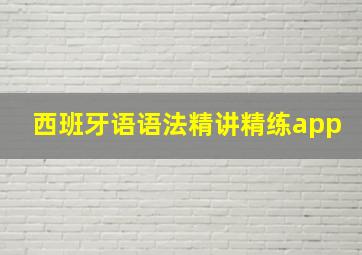 西班牙语语法精讲精练app